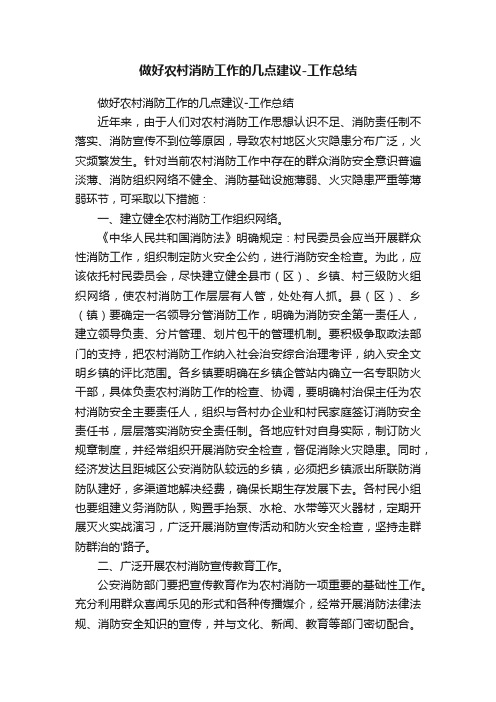 做好农村消防工作的几点建议-工作总结

做好农村消防工作的几点建议-工作总结

近年来，由于人们对农村消防工作思想认识不足、消防责任制不落实、消防宣传不到位等原因，导致农村地区火灾隐患分布广泛，火灾频繁发生。针对当前农村消防工作中存在的群众消防安全意识普遍淡薄、消防组织网络不健全、消防基础设施薄弱、火灾隐患严重等薄弱环节，可采取以下措施：

一、建立健全农村消防工作组织网络。

《中华人民共和国消防法》明确规定：村民委员会应当开展群众性消防工作，组织制定防火安全公约，进行消防安全检查。为此，应该依托村民委员会，尽快建立健全县市（区）、乡镇、村三级防火组织网络，使农村消防工作层层有人管，处处有人抓。县（区）、乡（镇）要确定一名领导分管消防工作，明确为消防安全第一责任人，建立领导负责、分片管理、划片包干的管理机制。要积极争取政法部门的支持，把农村消防工作纳入社会治安综合治理考评，纳入安全文明乡镇的评比范围。各乡镇要明确在乡镇企管站内确立一名专职防火干部，具体负责农村消防工作的检查、协调，要明确村治保主任为农村消防安全主要责任人，组织与各村办企业和村民家庭签订消防安全责任书，层层落实消防安全责任制。各地应针对自身实际，制订防火规章制度，并经常组织开展消防安全检查，督促消除火灾隐患。同时，经济发达且距城区公安消防队较远的乡镇，必须把乡镇派出所联防消防队建好，多渠道地解决经费，确保长期生存发展下去。各村民小组也要组建义务消防队，购置手抬泵、水枪、水带等灭火器材，定期开展灭火实战演习，广泛开展消防宣传活动和防火安全检查，坚持走群防群治的'路子。

二、广泛开展农村消防宣传教育工作。

公安消防部门要把宣传教育作为农村消防一项重要的基础性工作。充分利用群众喜闻乐见的形式和各种传播媒介，经常开展消防法律法规、消防安全知识的宣传，并与文化、新闻、教育等部门密切配合。